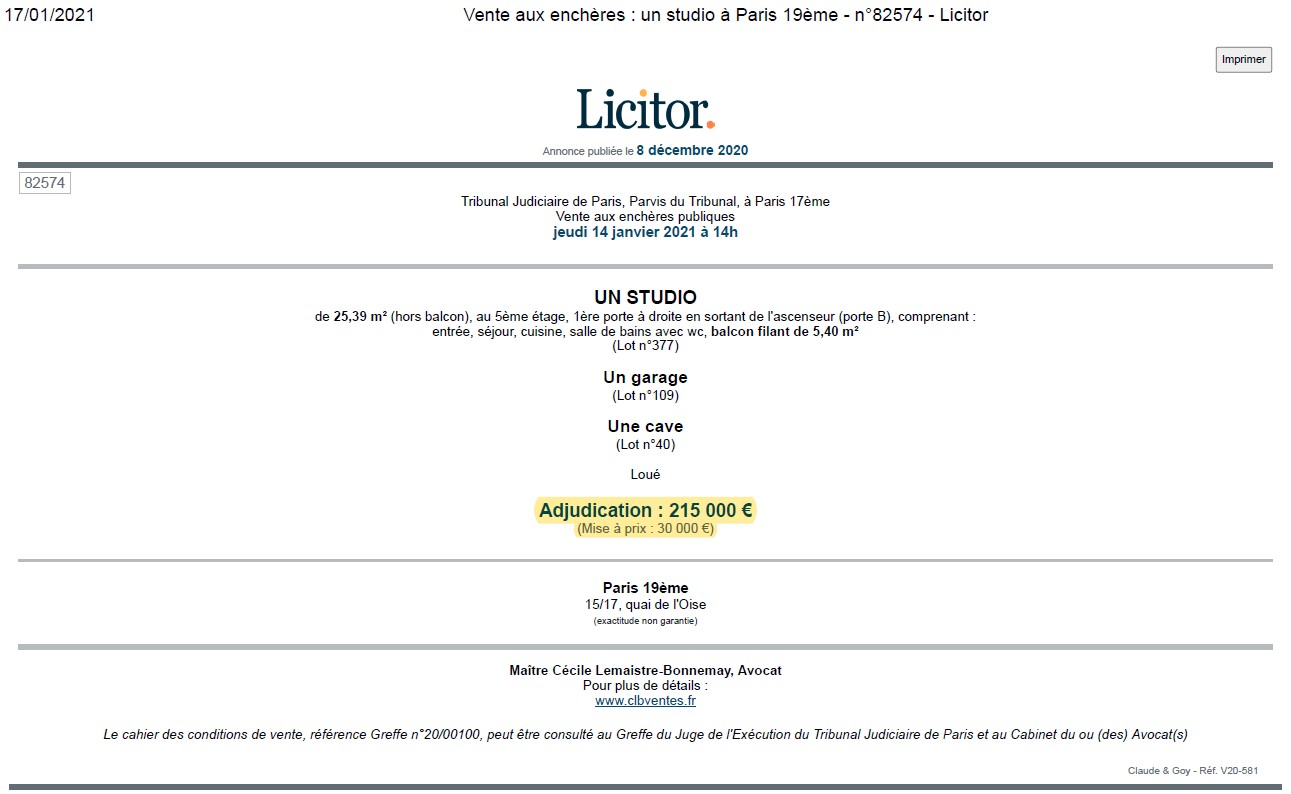 17/01/2021

Vente aux enchères : un studio à Paris 19ème - n°82574 - Licitor

Imprimer

Licitor.

Annonce publiée le 8 décembre 2020

82574

Tribunal Judiciaire de Paris, Parvis du Tribunal, à Paris 17ème
Vente aux enchères publiques
jeudi 14 janvier 2021 à 14h

UN STUDIO
de 25,39 m² (hors balcon), au 5ème étage, 1ère porte à droite en sortant de l'ascenseur (porte B), comprenant : entrée, séjour, cuisine, salle de bains avec wc, balcon filant de 5,40 m²
(Lot n°377)

Un garage
(Lot n°109)

Une cave
(Lot n°40)

Loué

Adjudication : 215 000 €
(Mise à prix : 30 000 €)

Paris 19ème
15/17, quai de l'Oise
(exactitude non garantie)

Maître Cécile Lemaistre-Bonnemay, Avocat
Pour plus de détails :
www.clbventes.fr

Le cahier des conditions de vente, référence Greffe n°20/00100, peut être consulté au Greffe du Juge de l'Exécution du Tribunal Judiciaire de Paris et au Cabinet du ou (des) Avocat(s)

Claude & Goy - Réf. V20-581